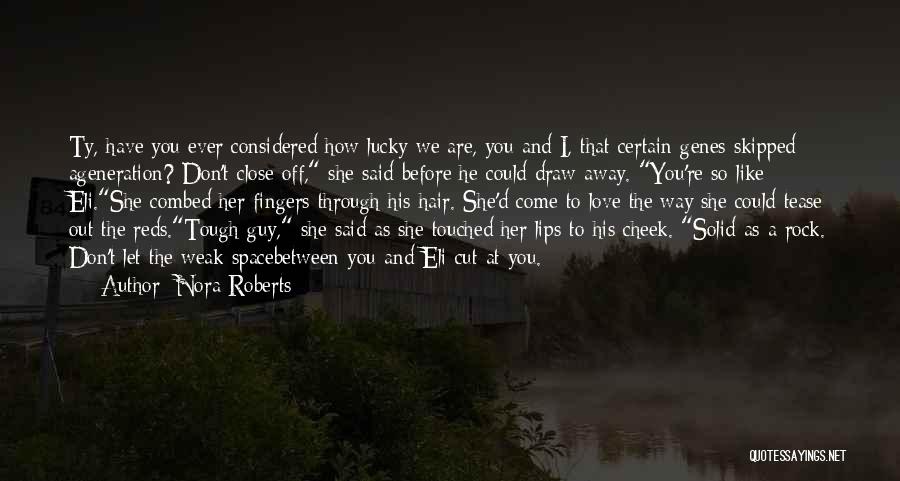 Ty, have you ever considered how lucky we are, you and I, that certain genes skipped ageneration? Don't close off," she said before he could draw away. "You're so like Eli."She combed her fingers through his hair. She'd come to love the way she could tease out the reds."Tough guy," she said as she touched her lips to his cheek. "Solid as a rock. Don't let the weak spacebetween you and Eli cut at you.
Author: Nora Roberts

QUOTESSAYINGS.NET